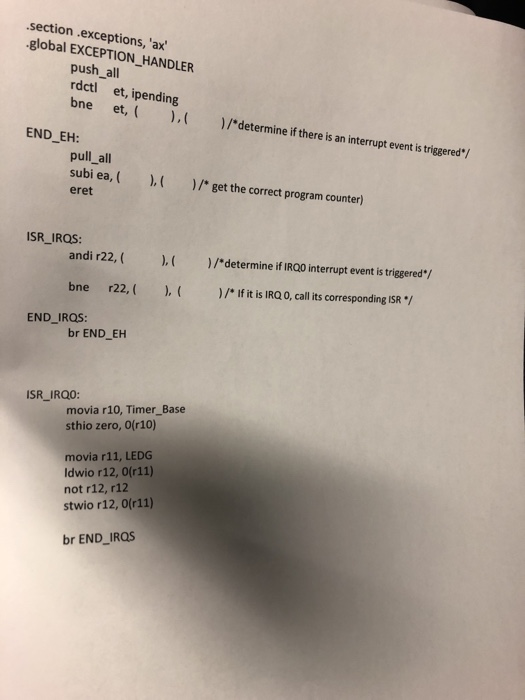 .section .exceptions, 'ax'
.global EXCEPTION_HANDLER
push_all
rdctl et, ipending
bne et, ( ), ( ) /*determine if there is an interrupt event is triggered*/

END_EH:
pull_all
subi ea, ( ), ( ) /* get the correct program counter)
eret

ISR_IRQS:
andi r22, ( ), ( ) /*determine if IRQ0 interrupt event is triggered*/

bne r22, ( ), ( ) /* If it is IRQ 0, call its corresponding ISR */

END_IRQS:
br END_EH

ISR_IRQ0:
movia r10, Timer_Base
sthio zero, 0(r10)

movia r11, LEDG
ldwio r12, 0(r11)
not r12, r12
stwio r12, 0(r11)

br END_IRQS